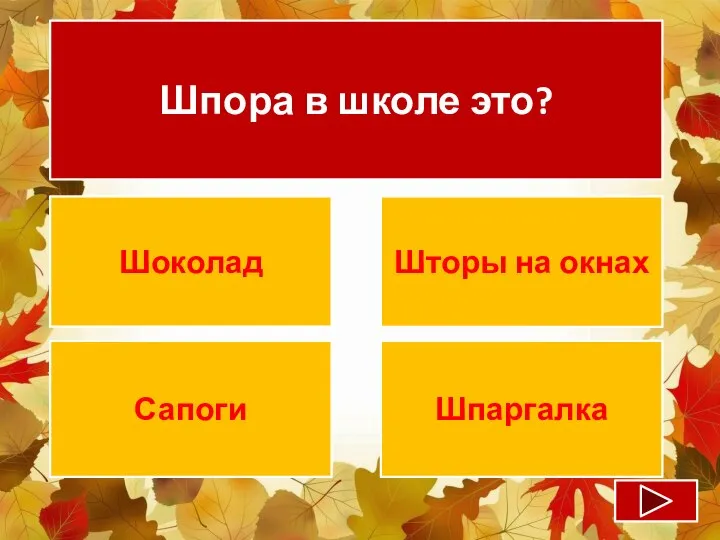 Шпора в школе это?

Шоколад

Шторы на окнах

Сапоги

Шпаргалка